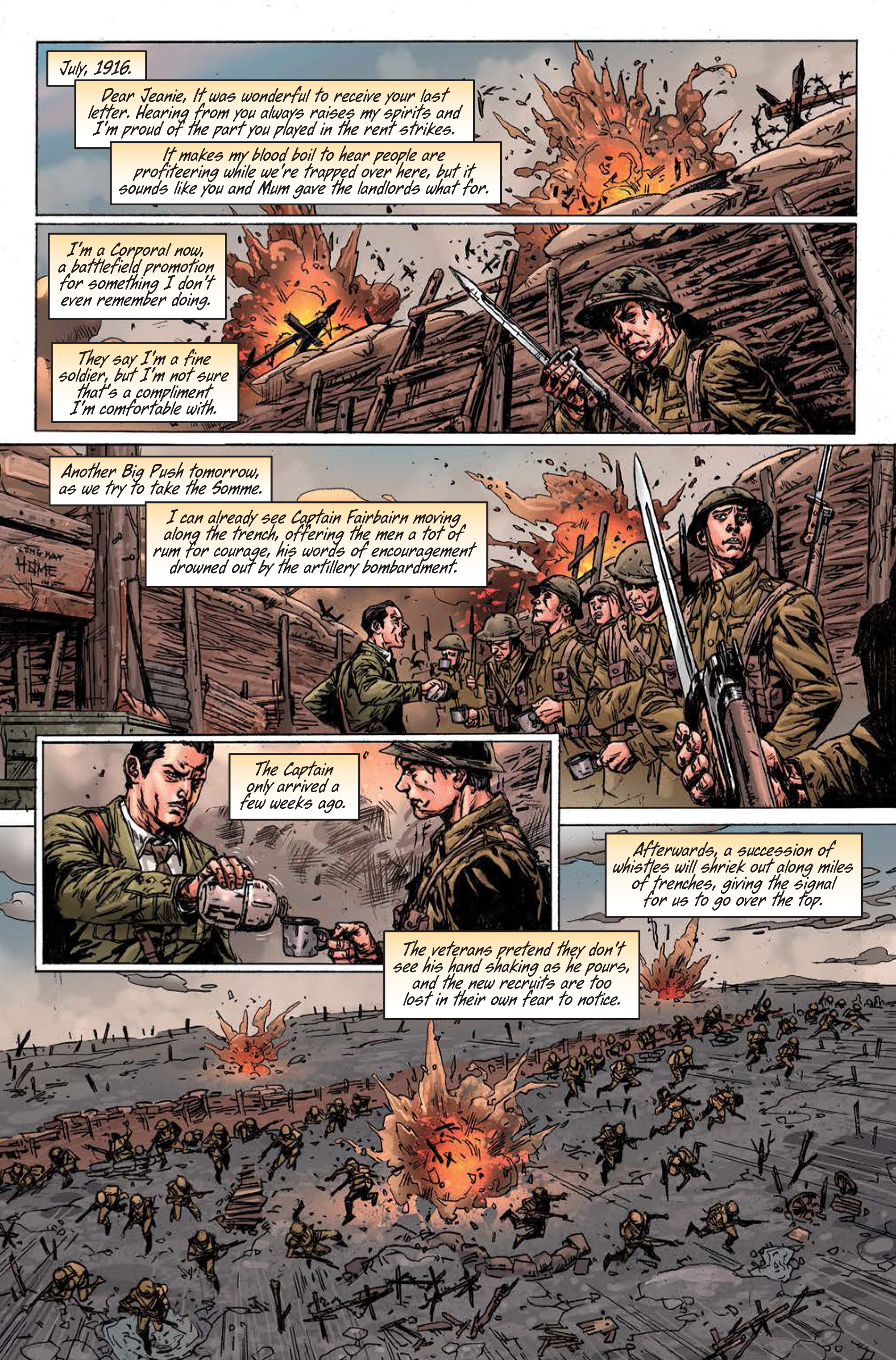 July, 1916.

Dear Jeanie, It was wonderful to receive your last letter. Hearing from you always raises my spirits and I'm proud of the part you played in the rent strikes.

It makes my blood boil to hear people are profiteering while we're trapped over here, but it sounds like you and Mum gave the landlords what for.

I'm a Corporal now, a battlefield promotion for something I don't even remember doing.

They say I'm a fine soldier, but I'm not sure that's a compliment I'm comfortable with.

Another Big Push tomorrow, as we try to take the Somme.

I can already see Captain Fairbairn moving along the trench, offering the men a tot of rum for courage, his words of encouragement drowned out by the artillery bombardment.

LONG WAY HOME

The Captain only arrived a few weeks ago.

Afterwards, a succession of whistles will shriek out along miles of trenches, giving the signal for us to go over the top.

The veterans pretend they don't see his hand shaking as he pours, and the new recruits are too lost in their own fear to notice.